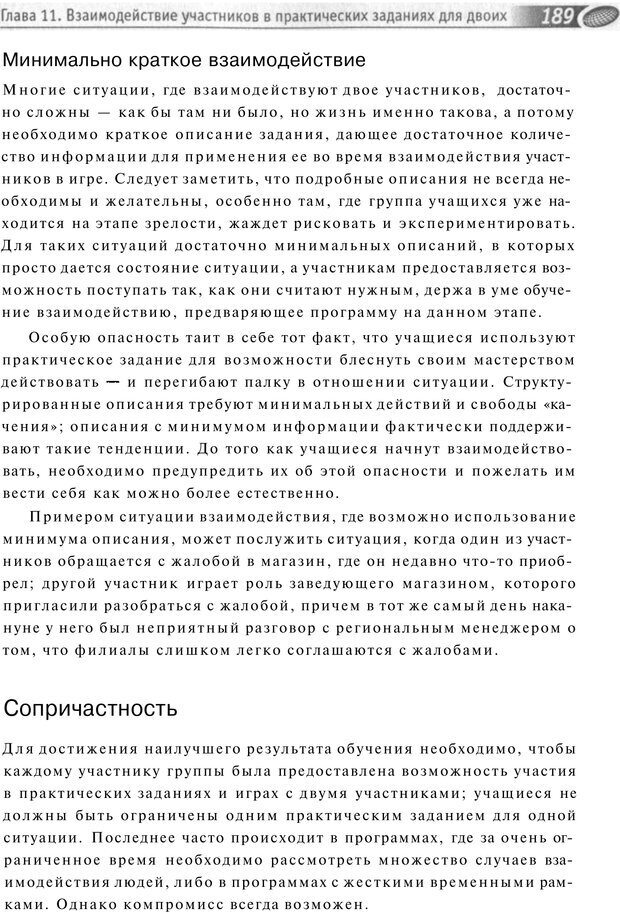 Глава 11. Взаимодействие участников в практических заданиях для двоих 189

Минимально краткое взаимодействие

Многие ситуации, где взаимодействуют двое участников, достаточно сложны — как бы там ни было, но жизнь именно такова, а потому необходимо краткое описание задания, дающее достаточное количество информации для применения ее во время взаимодействия участников в игре. Следует заметить, что подробные описания не всегда необходимы и желательны, особенно там, где группа учащихся уже находится на этапе зрелости, жаждет рисковать и экспериментировать. Для таких ситуаций достаточно минимальных описаний, в которых просто дается состояние ситуации, а участникам предоставляется возможность поступать так, как они считают нужным, держа в уме обучение взаимодействию, предваряющее программу на данном этапе.

Особую опасность таит в себе тот факт, что учащиеся используют практическое задание для возможности блеснуть своим мастерством действовать — и перегибают палку в отношении ситуации. Структурированные описания требуют минимальных действий и свободы «качения»; описания с минимумом информации фактически поддерживают такие тенденции. До того как учащиеся начнут взаимодействовать, необходимо предупредить их об этой опасности и пожелать им вести себя как можно более естественно.

Примером ситуации взаимодействия, где возможно использование минимума описания, может послужить ситуация, когда один из участников обращается с жалобой в магазин, где он недавно что-то приобрел; другой участник играет роль заведующего магазином, которого пригласили разобраться с жалобой, причем в тот же самый день накануне у него был неприятный разговор с региональным менеджером о том, что филиалы слишком легко соглашаются с жалобами.

Сопричастность

Для достижения наилучшего результата обучения необходимо, чтобы каждому участнику группы была предоставлена возможность участия в практических заданиях и играх с двумя участниками; учащиеся не должны быть ограничены одним практическим заданием для одной ситуации. Последнее часто происходит в программах, где за очень ограниченное время необходимо рассмотреть множество случаев взаимодействия людей, либо в программах с жесткими временными рамками. Однако компромисс всегда возможен.